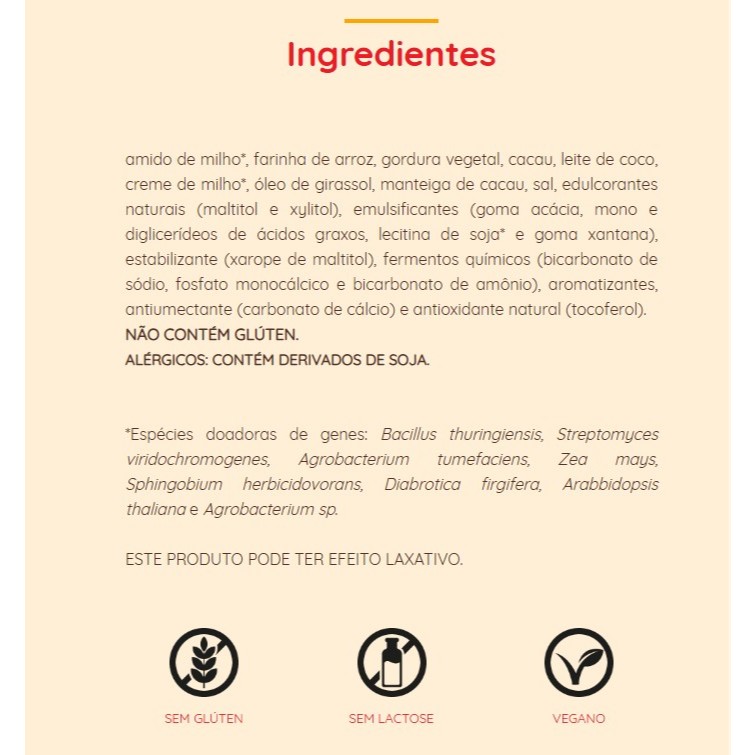 Ingredientes

amido de milho*, farinha de arroz, gordura vegetal, cacau, leite de coco, creme de milho*, óleo de girassol, manteiga de cacau, sal, edulcorantes naturais (maltitol e xylitol), emulsificantes (goma acácia, mono e diglicerídeos de ácidos graxos, lecitina de soja* e goma xantana), estabilizante (xarope de maltitol), fermentos químicos (bicarbonato de sódio, fosfato monocálcico e bicarbonato de amônio), aromatizantes, antiumectante (carbonato de cálcio) e antioxidante natural (tocoferol).
NÃO CONTÉM GLÚTEN.
ALÉRGICOS: CONTÉM DERIVADOS DE SOJA.

*Espécies doadoras de genes: Bacillus thuringiensis, Streptomyces viridochromogenes, Agrobacterium tumefaciens, Zea mays, Sphingobium herbicidovorans, Diabrotica firgifera, Arabbidopsis thaliana e Agrobacterium sp.

ESTE PRODUTO PODE TER EFEITO LAXATIVO.

SEM GLÚTEN

SEM LACTOSE

VEGANO